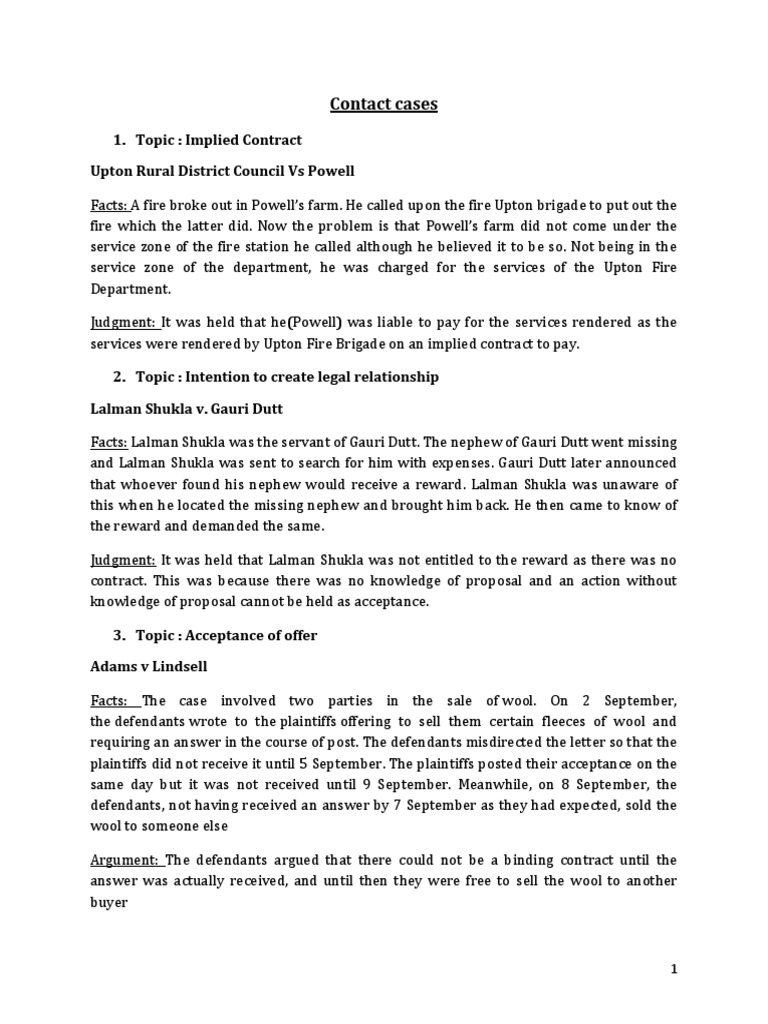 Contact cases

1. Topic : Implied Contract

Upton Rural District Council Vs Powell

Facts: A fire broke out in Powell's farm. He called upon the fire Upton brigade to put out the fire which the latter did. Now the problem is that Powell's farm did not come under the service zone of the fire station he called although he believed it to be so. Not being in the service zone of the department, he was charged for the services of the Upton Fire Department.

Judgment: It was held that he(Powell) was liable to pay for the services rendered as the services were rendered by Upton Fire Brigade on an implied contract to pay.

2. Topic : Intention to create legal relationship

Lalman Shukla v. Gauri Dutt

Facts: Lalman Shukla was the servant of Gauri Dutt. The nephew of Gauri Dutt went missing and Lalman Shukla was sent to search for him with expenses. Gauri Dutt later announced that whoever found his nephew would receive a reward. Lalman Shukla was unaware of this when he located the missing nephew and brought him back. He then came to know of the reward and demanded the same.

Judgment: It was held that Lalman Shukla was not entitled to the reward as there was no contract. This was because there was no knowledge of proposal and an action without knowledge of proposal cannot be held as acceptance.

3. Topic : Acceptance of offer

Adams v Lindsell

Facts: The case involved two parties in the sale of wool. On 2 September, the defendants wrote to the plaintiffs offering to sell them certain fleeces of wool and requiring an answer in the course of post. The defendants misdirected the letter so that the plaintiffs did not receive it until 5 September. The plaintiffs posted their acceptance on the same day but it was not received until 9 September. Meanwhile, on 8 September, the defendants, not having received an answer by 7 September as they had expected, sold the wool to someone else

Argument: The defendants argued that there could not be a binding contract until the answer was actually received, and until then they were free to sell the wool to another buyer

1